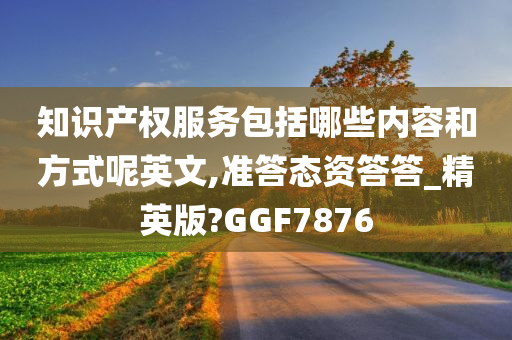 知识产权服务包括哪些内容和方式呢英文,准答态资答答_精英版?GGF7876